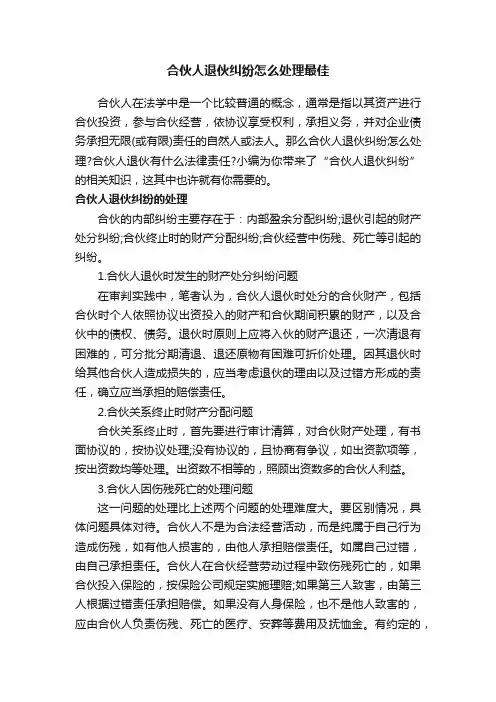 合伙人退伙纠纷怎么处理最佳

合伙人在法学中是一个比较普通的概念，通常是指以其资产进行合伙投资，参与合伙经营，依协议享受权利，承担义务，并对企业债务承担无限(或有限)责任的自然人或法人。那么合伙人退伙纠纷怎么处理?合伙人退伙有什么法律责任?小编为你带来了“合伙人退伙纠纷”的相关知识，这其中也许就有你需要的。

合伙人退伙纠纷的处理

合伙的内部纠纷主要存在于：内部盈余分配纠纷;退伙引起的财产处分纠纷;合伙终止时的财产分配纠纷;合伙经营中伤残、死亡等引起的纠纷。

1.合伙人退伙时发生的财产处分纠纷问题

在审判实践中，笔者认为，合伙人退伙时处分的合伙财产，包括合伙时个人依照协议出资投入的财产和合伙期间积累的财产，以及合伙中的债权、债务。退伙时原则上应将入伙的财产退还，一次清退有困难的，可分批分期清退、退还原物有困难可折价处理。因其退伙时给其他合伙人造成损失的，应当考虑退伙的理由以及过错方形成的责任，确立应当承担的赔偿责任。

2.合伙关系终止时财产分配问题

合伙关系终止时，首先要进行审计清算，对合伙财产处理，有书面协议的，按协议处理;没有协议的，且协商有争议，如出资款项等，按出资数均等处理。出资数不相等的，照顾出资数多的合伙人利益。

3.合伙人因伤残死亡的处理问题

这一问题的处理比上述两个问题的处理难度大。要区别情况，具体问题具体对待。合伙人不是为合法经营活动，而是纯属于自己行为造成伤残，如有他人损害的，由他人承担赔偿责任。如属自己过错，由自己承担责任。合伙人在合伙经营劳动过程中致伤残死亡的，如果合伙投入保险的，按保险公司规定实施理赔;如果第三人致害，由第三人根据过错责任承担赔偿。如果没有人身保险，也不是他人致害的，应由合伙人负责伤残、死亡的医疗、安葬等费用及抚恤金。有约定的，